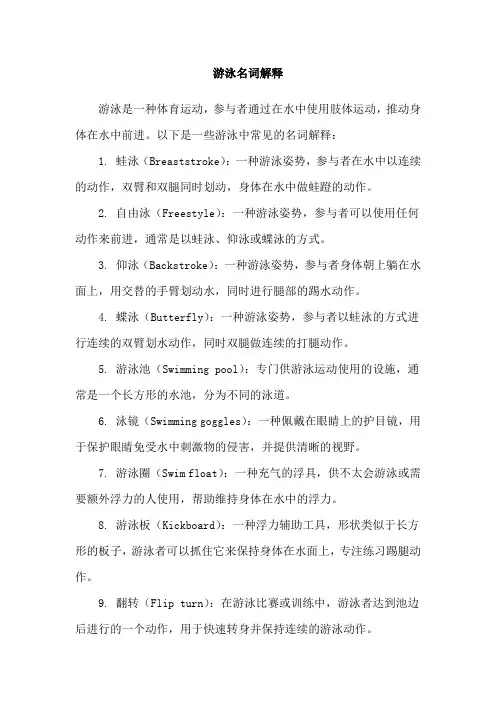 游泳名词解释

游泳是一种体育运动，参与者通过在水中使用肢体运动，推动身体在水中前进。以下是一些游泳中常见的名词解释：

1. 蛙泳（Breaststroke）：一种游泳姿势，参与者在水中以连续的动作，双臂和双腿同时划动，身体在水中做蛙蹬的动作。

2. 自由泳（Freestyle）：一种游泳姿势，参与者可以使用任何动作来前进，通常是以蛙泳、仰泳或蝶泳的方式。

3. 仰泳（Backstroke）：一种游泳姿势，参与者身体朝上躺在水面上，用交替的手臂划动水，同时进行腿部的踢水动作。

4. 蝶泳（Butterfly）：一种游泳姿势，参与者以蛙泳的方式进行连续的双臂划水动作，同时双腿做连续的打腿动作。

5. 游泳池（Swimming pool）：专门供游泳运动使用的设施，通常是一个长方形的水池，分为不同的泳道。

6. 泳镜（Swimming goggles）：一种佩戴在眼睛上的护目镜，用于保护眼睛免受水中刺激物的侵害，并提供清晰的视野。

7. 游泳圈（Swim float）：一种充气的浮具，供不太会游泳或需要额外浮力的人使用，帮助维持身体在水中的浮力。

8. 游泳板（Kickboard）：一种浮力辅助工具，形状类似于长方形的板子，游泳者可以抓住它来保持身体在水面上，专注练习踢腿动作。

9. 翻转（Flip turn）：在游泳比赛或训练中，游泳者达到池边后进行的一个动作，用于快速转身并保持连续的游泳动作。